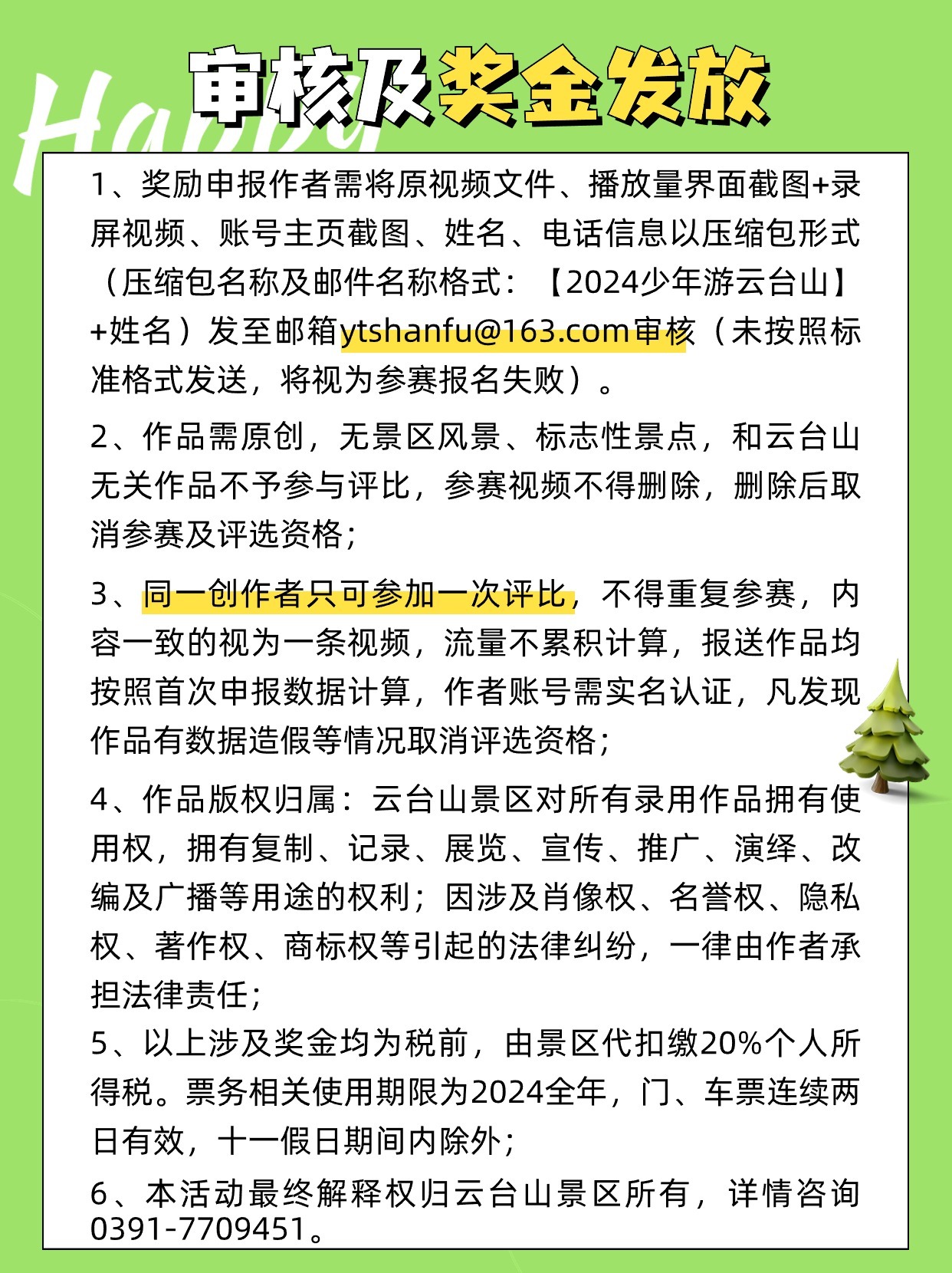 Happy

审核及奖金发放

1、奖励申报作者需将原视频文件、播放量界面截图+录屏视频、账号主页截图、姓名、电话信息以压缩包形式（压缩包名称及邮件名称格式：【2024少年游云台山】+姓名）发至邮箱ytshanfu@163.com审核（未按照标准格式发送，将视为参赛报名失败）。

2、作品需原创，无景区风景、标志性景点，和云台山无关作品不予参与评比，参赛视频不得删除，删除后取消参赛及评选资格；

3、同一创作者只可参加一次评比，不得重复参赛，内容一致的视为一条视频，流量不累积计算，报送作品均按照首次申报数据计算，作者账号需实名认证，凡发现作品有数据造假等情况取消评选资格；

4、作品版权归属：云台山景区对所有录用作品拥有使用权，拥有复制、记录、展览、宣传、推广、演绎、改编及广播等用途的权利；因涉及肖像权、名誉权、隐私权、著作权、商标权等引起的法律纠纷，一律由作者承担法律责任；

5、以上涉及奖金均为税前，由景区代扣缴20%个人所得税。票务相关使用期限为2024全年，门、车票连续两日有效，十一假日期间内除外；

6、本活动最终解释权归云台山景区所有，详情咨询0391-7709451。